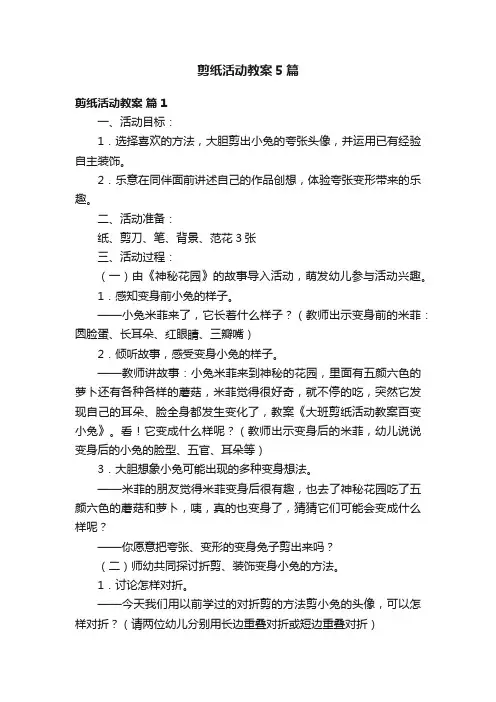 剪纸活动教案5篇

剪纸活动教案 篇1

一、活动目标：

1．选择喜欢的方法，大胆剪出小兔的夸张头像，并运用已有经验自主装饰。

2．乐意在同伴面前讲述自己的作品创想，体验夸张变形带来的乐趣。

二、活动准备：

纸、剪刀、笔、背景、范花3张

三、活动过程：

（一）由《神秘花园》的故事导入活动，萌发幼儿参与活动兴趣。

1．感知变身前小兔的样子。

——小兔米菲来了，它长着什么样子？（教师出示变身前的米菲：圆脸蛋、长耳朵、红眼睛、三瓣嘴）

2．倾听故事，感受变身小兔的样子。

——教师讲故事：小兔米菲来到神秘的花园，里面有五颜六色的萝卜还有各种各样的蘑菇，米菲觉得很好奇，就不停的吃，突然它发现自己的耳朵、脸全身都发生变化了，教案《大班剪纸活动教案百变小兔》。看！它变成什么样呢？（教师出示变身后的米菲，幼儿说说变身后的小兔的脸型、五官、耳朵等）

3．大胆想象小兔可能出现的多种变身想法。

——米菲的朋友觉得米菲变身后很有趣，也去了神秘花园吃了五颜六色的蘑菇和萝卜，咦，真的也变身了，猜猜它们可能会变成什么样呢？

——你愿意把夸张、变形的变身兔子剪出来吗？

（二）师幼共同探讨折剪、装饰变身小兔的方法。

1．讨论怎样对折。

——今天我们用以前学过的对折剪的方法剪小兔的头像，可以怎样对折？（请两位幼儿分别用长边重叠对折或短边重叠对折）